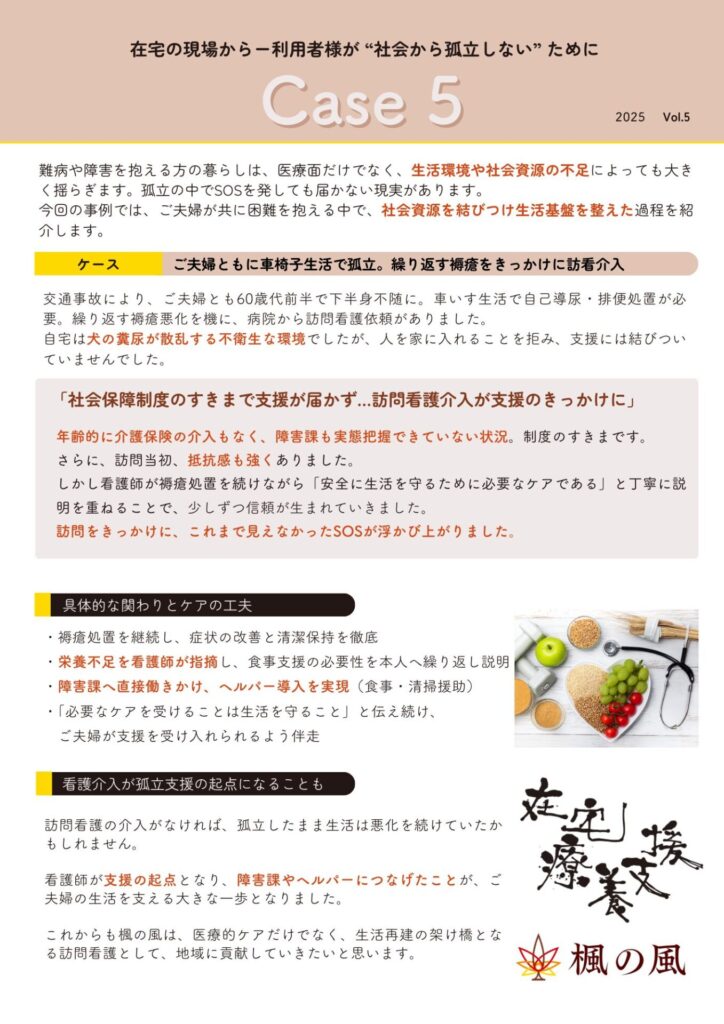 在宅の現場からー利用者様が “社会から孤立しない” ために

Case 5

2025 Vol.5

難病や障害を抱える方の暮らしは、医療面だけでなく、生活環境や社会資源の不足によっても大きく揺らぎます。孤立の中でSOSを発しても届かない現実があります。
今回の事例では、ご夫婦が共に困難を抱える中で、社会資源を結びつけ生活基盤を整えた過程を紹介します。

ケース　ご夫婦ともに車椅子生活で孤立。繰り返す褥瘡をきっかけに訪看介入

交通事故により、ご夫婦とも60歳代前半で下半身不随に。車いす生活で自己導尿・排便処置が必要。繰り返す褥瘡悪化を機に、病院から訪問看護依頼がありました。
自宅は犬の糞尿が散乱する不衛生な環境でしたが、人を家に入れることを拒み、支援には結びついていませんでした。

「社会保障制度のすきまで支援が届かず…訪問看護介入が支援のきっかけに」

年齢的に介護保険の介入もなく、障害課も実態把握できていない状況。制度のすきまです。
さらに、訪問当初、抵抗感も強くありました。
しかし看護師が褥瘡処置を続けながら「安全に生活を守るために必要なケアである」と丁寧に説明を重ねることで、少しずつ信頼が生まれていきました。
訪問をきっかけに、これまで見えなかったSOSが浮かび上がりました。

具体的な関わりとケアの工夫

・褥瘡処置を継続し、症状の改善と清潔保持を徹底
・栄養不足を看護師が指摘し、食事支援の必要性を本人へ繰り返し説明
・障害課へ直接働きかけ、ヘルパー導入を実現（食事・清掃援助）
・「必要なケアを受けることは生活を守ること」と伝え続け、ご夫婦が支援を受け入れられるよう伴走

看護介入が孤立支援の起点になることも

訪問看護の介入がなければ、孤立したまま生活は悪化を続けていたかもしれません。

看護師が支援の起点となり、障害課やヘルパーにつなげたことが、ご夫婦の生活を支える大きな一歩となりました。

これからも楓の風は、医療的ケアだけでなく、生活再建の架け橋となる訪問看護として、地域に貢献していきたいと思います。

在宅療養支援

楓の風